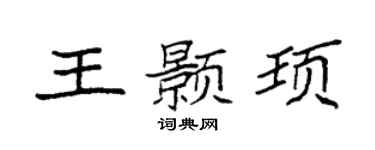 王颢顼

词典网